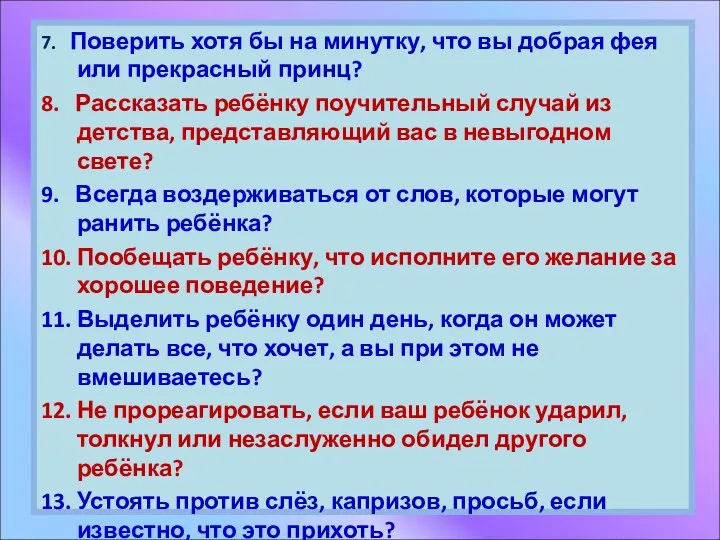 7. Поверить хотя бы на минутку, что вы добрая фея или прекрасный принц?

8. Рассказать ребёнку поучительный случай из детства, представляющий вас в невыгодном свете?

9. Всегда воздерживаться от слов, которые могут ранить ребёнка?

10. Пообещать ребёнку, что исполните его желание за хорошее поведение?

11. Выделить ребёнку один день, когда он может делать все, что хочет, а вы при этом не вмешиваетесь?

12. Не прореагировать, если ваш ребёнок ударил, толкнул или незаслуженно обидел другого ребёнка?

13. Устоять против слёз, капризов, просьб, если известно, что это прихоть?